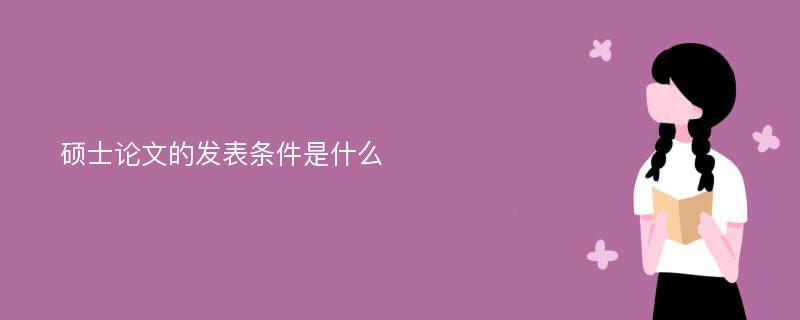 硕士论文的发表条件是什么